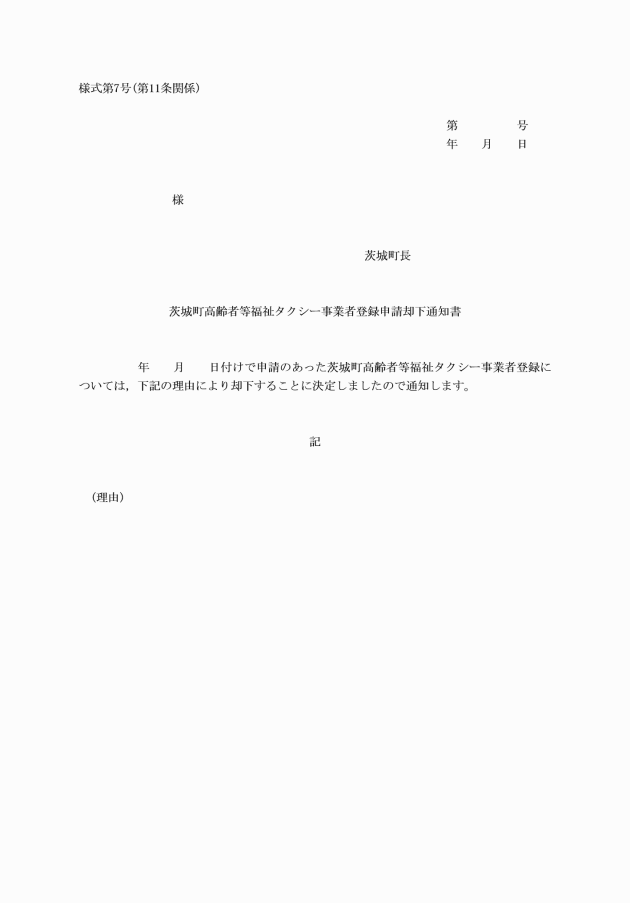 様式第7号(第11条関係)

第　　　号
年　月　日

様

茨城町長

茨城町高齢者等福祉タクシー事業者登録申請却下通知書

年　月　日付けで申請のあった茨城町高齢者等福祉タクシー事業者登録については，下記の理由により却下することに決定しましたので通知します。

記

(理由)